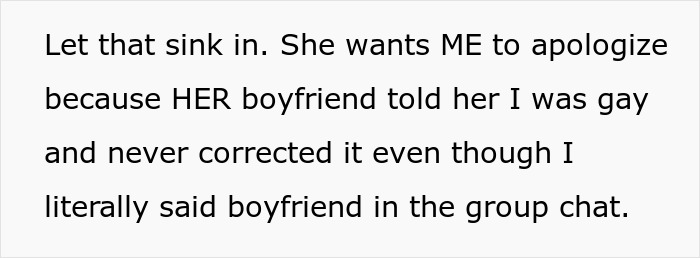 Let that sink in. She wants ME to apologize because HER boyfriend told her I was gay and never corrected it even though I literally said boyfriend in the group chat.